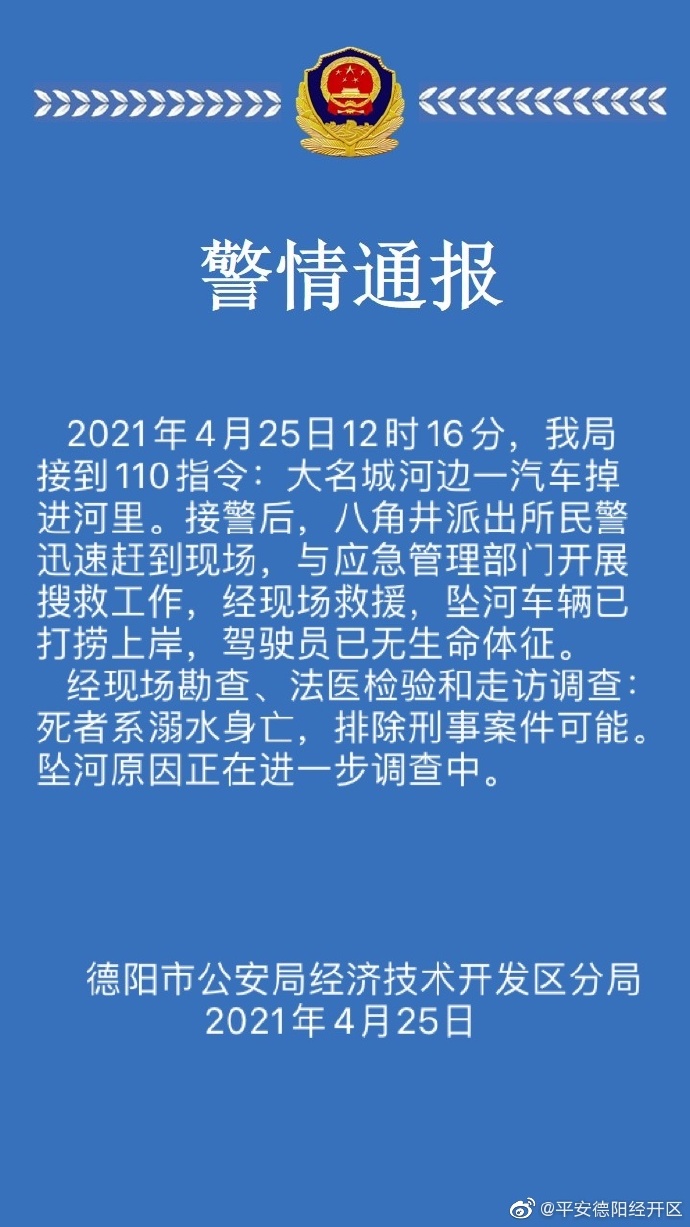 警情通报

2021年4月25日12时16分，我局接到110指令：大名城河边一汽车掉进河里。接警后，八角井派出所民警迅速赶到现场，与应急管理部门开展搜救工作，经现场救援，坠河车辆已打捞上岸，驾驶员已无生命体征。

经现场勘查、法医检验和走访调查：死者系溺水身亡，排除刑事案件可能。坠河原因正在进一步调查中。

德阳市公安局经济技术开发区分局
2021年4月25日

@平安德阳经开区